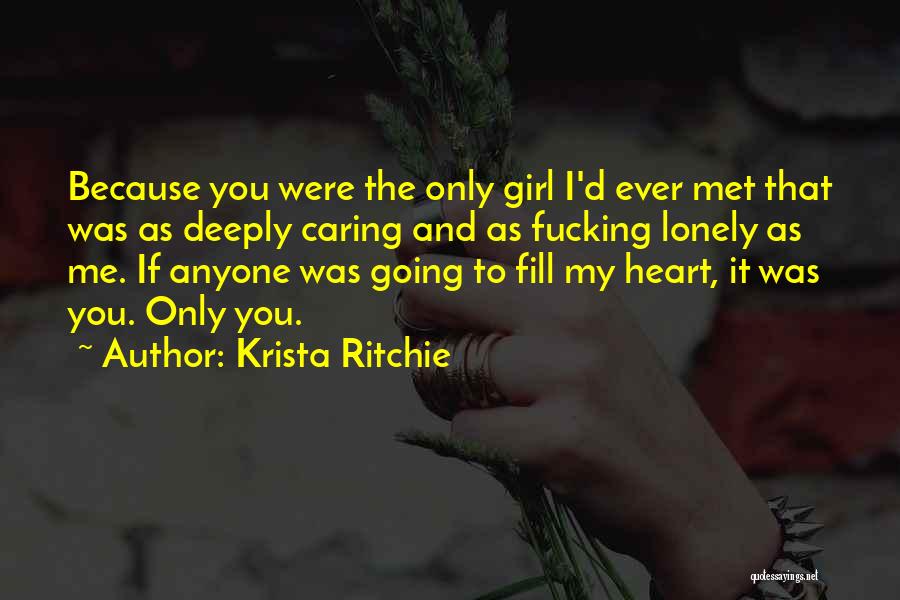 Because you were the only girl I'd ever met that was as deeply caring and as fucking lonely as me. If anyone was going to fill my heart, it was you. Only you.

~ Author: Krista Ritchie

quotessayings.net